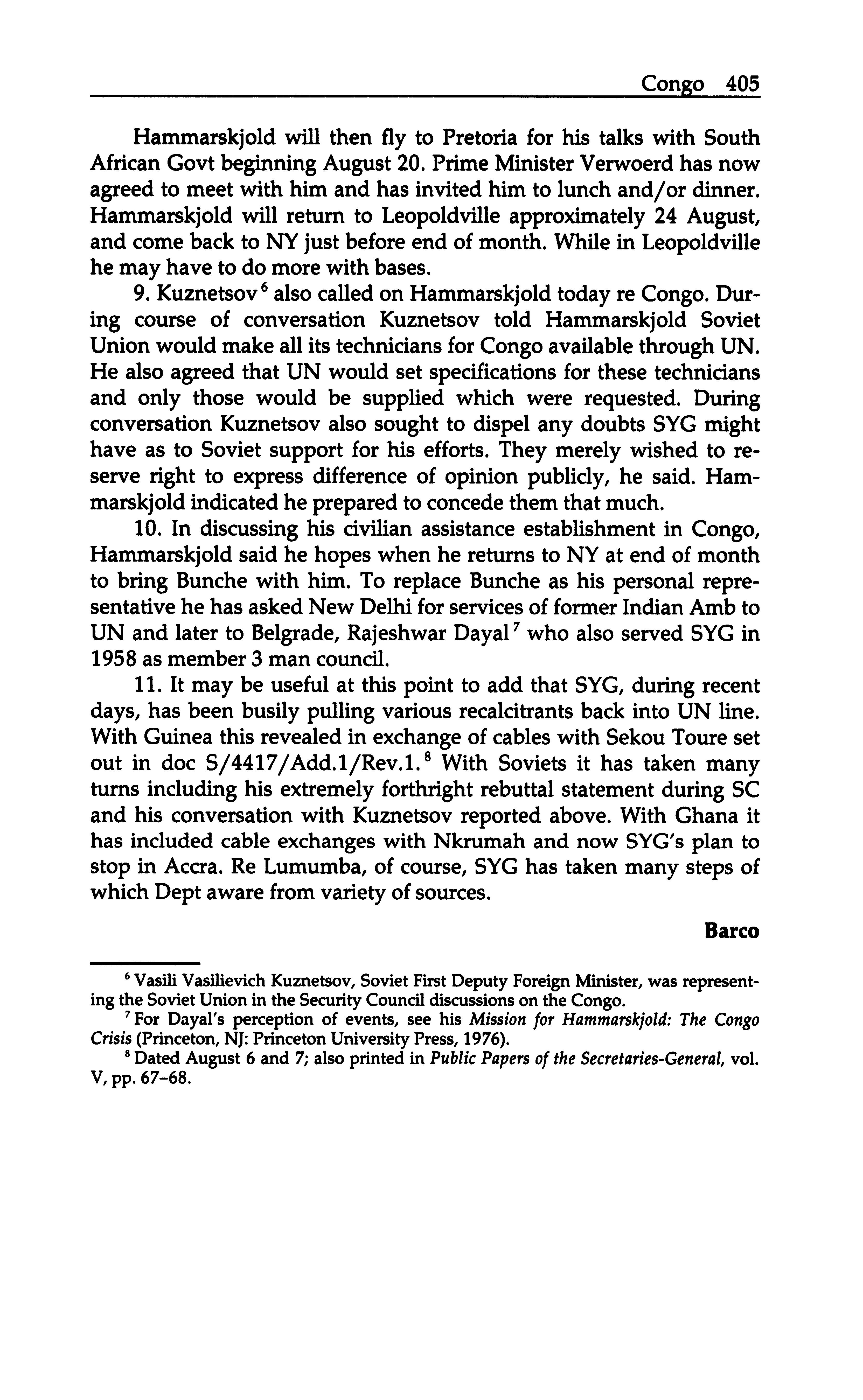 Congo 405

Hammarskjold will then fly to Pretoria for his talks with South African Govt beginning August 20. Prime Minister Verwoerd has now agreed to meet with him and has invited him to lunch and/or dinner. Hammarskjold will return to Leopoldville approximately 24 August, and come back to NY just before end of month. While in Leopoldville he may have to do more with bases.

9. Kuznetsov$^6$ also called on Hammarskjold today re Congo. During course of conversation Kuznetsov told Hammarskjold Soviet Union would make all its technicians for Congo available through UN. He also agreed that UN would set specifications for these technicians and only those would be supplied which were requested. During conversation Kuznetsov also sought to dispel any doubts SYG might have as to Soviet support for his efforts. They merely wished to reserve right to express difference of opinion publicly, he said. Hammarskjold indicated he prepared to concede them that much.

10. In discussing his civilian assistance establishment in Congo, Hammarskjold said he hopes when he returns to NY at end of month to bring Bunche with him. To replace Bunche as his personal representative he has asked New Delhi for services of former Indian Amb to UN and later to Belgrade, Rajeshwar Dayal$^7$ who also served SYG in 1958 as member 3 man council.

11. It may be useful at this point to add that SYG, during recent days, has been busily pulling various recalcitrants back into UN line. With Guinea this revealed in exchange of cables with Sekou Toure set out in doc S/4417/Add.1/Rev.1.$^8$ With Soviets it has taken many turns including his extremely forthright rebuttal statement during SC and his conversation with Kuznetsov reported above. With Ghana it has included cable exchanges with Nkrumah and now SYG's plan to stop in Accra. Re Lumumba, of course, SYG has taken many steps of which Dept aware from variety of sources.

Barco

$^6$ Vasili Vasilievich Kuznetsov, Soviet First Deputy Foreign Minister, was representing the Soviet Union in the Security Council discussions on the Congo.

$^7$ For Dayal's perception of events, see his Mission for Hammarskjold: The Congo Crisis (Princeton, NJ: Princeton University Press, 1976).

$^8$ Dated August 6 and 7; also printed in Public Papers of the Secretaries-General, vol. V, pp. 67–68.